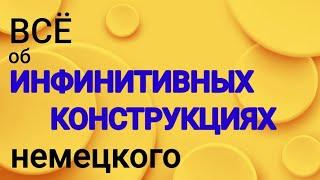 ВСЁ
об
ИНФИНИТИВНЫХ
КОНСТРУКЦИЯХ
немецкого